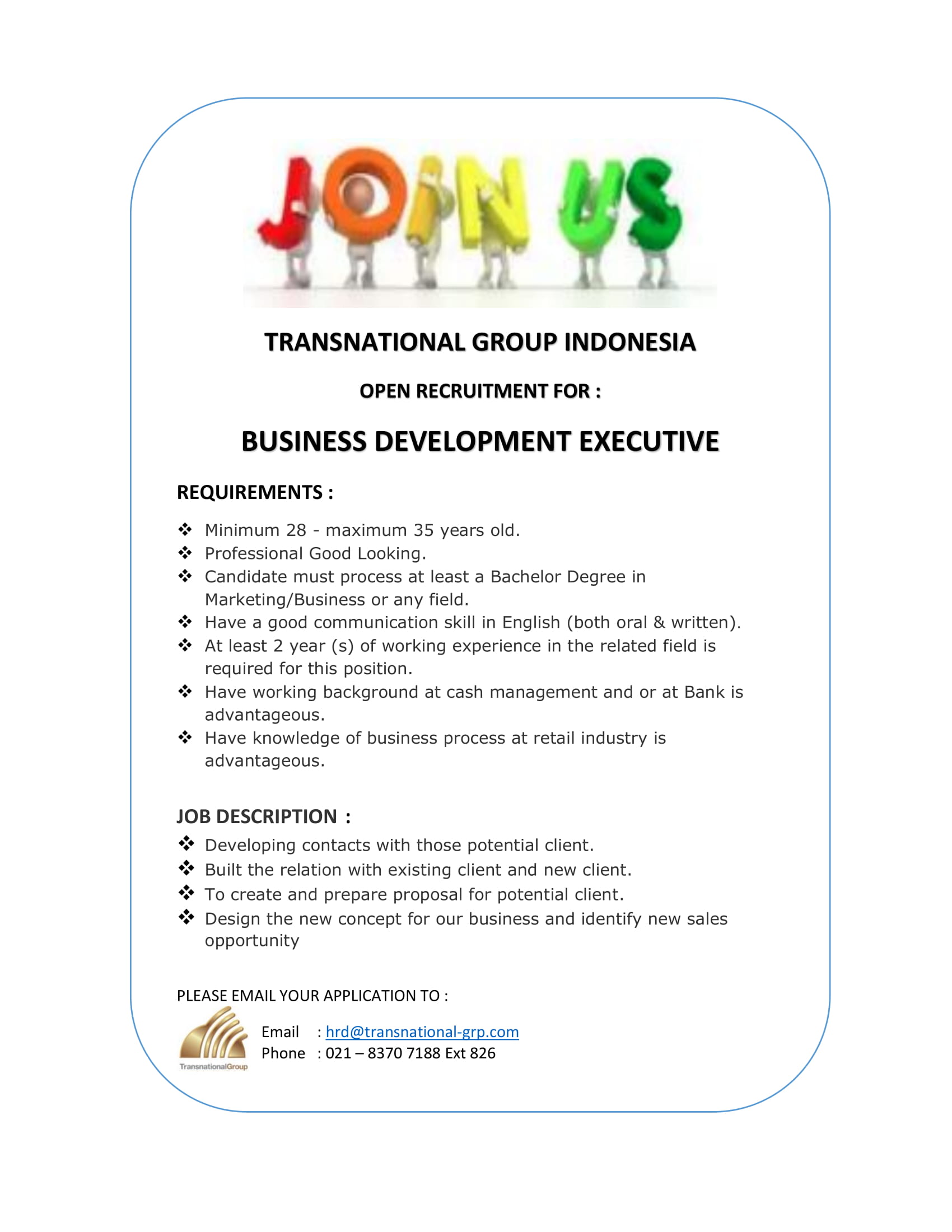 JOIN US

TRANSNATIONAL GROUP INDONESIA

OPEN RECRUITMENT FOR :

BUSINESS DEVELOPMENT EXECUTIVE

REQUIREMENTS :

❖ Minimum 28 - maximum 35 years old.
❖ Professional Good Looking.
❖ Candidate must process at least a Bachelor Degree in Marketing/Business or any field.
❖ Have a good communication skill in English (both oral & written).
❖ At least 2 year (s) of working experience in the related field is required for this position.
❖ Have working background at cash management and or at Bank is advantageous.
❖ Have knowledge of business process at retail industry is advantageous.

JOB DESCRIPTION :

❖ Developing contacts with those potential client.
❖ Built the relation with existing client and new client.
❖ To create and prepare proposal for potential client.
❖ Design the new concept for our business and identify new sales opportunity

PLEASE EMAIL YOUR APPLICATION TO :

TransnationalGroup

Email : hrd@transnational-grp.com
Phone : 021 – 8370 7188 Ext 826